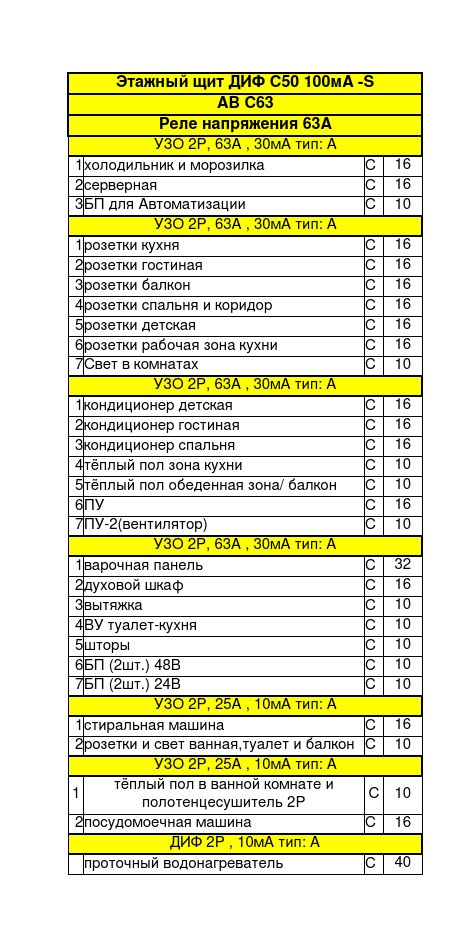 | Этажный щит ДИФ С50 100мА -S | | | |
|---|---|---|---|
| АВ С63 | | | |
| Реле напряжения 63А | | | |
| УЗО 2Р, 63А , 30мА тип: А | | | |
| 1 | холодильник и морозилка | С | 16 |
| 2 | серверная | С | 16 |
| 3 | БП для Автоматизации | С | 10 |
| УЗО 2Р, 63А , 30мА тип: А | | | |
| 1 | розетки кухня | С | 16 |
| 2 | розетки гостиная | С | 16 |
| 3 | розетки балкон | С | 16 |
| 4 | розетки спальня и коридор | С | 16 |
| 5 | розетки детская | С | 16 |
| 6 | розетки рабочая зона кухни | С | 16 |
| 7 | Свет в комнатах | С | 10 |
| УЗО 2Р, 63А , 30мА тип: А | | | |
| 1 | кондиционер детская | С | 16 |
| 2 | кондиционер гостиная | С | 16 |
| 3 | кондиционер спальня | С | 16 |
| 4 | тёплый пол зона кухни | С | 10 |
| 5 | тёплый пол обеденная зона/ балкон | С | 10 |
| 6 | ПУ | С | 16 |
| 7 | ПУ-2(вентилятор) | С | 10 |
| УЗО 2Р, 63А , 30мА тип: А | | | |
| 1 | варочная панель | С | 32 |
| 2 | духовой шкаф | С | 16 |
| 3 | вытяжка | С | 10 |
| 4 | ВУ туалет-кухня | С | 10 |
| 5 | шторы | С | 10 |
| 6 | БП (2шт.) 48В | С | 10 |
| 7 | БП (2шт.) 24В | С | 10 |
| УЗО 2Р, 25А , 10мА тип: А | | | |
| 1 | стиральная машина | С | 16 |
| 2 | розетки и свет ванная,туалет и балкон | С | 10 |
| УЗО 2Р, 25А , 10мА тип: А | | | |
| 1 | тёплый пол в ванной комнате и полотенцесушитель 2Р | С | 10 |
| 2 | посудомоечная машина | С | 16 |
| ДИФ 2Р , 10мА тип: А | | | |
| | проточный водонагреватель | С | 40 |